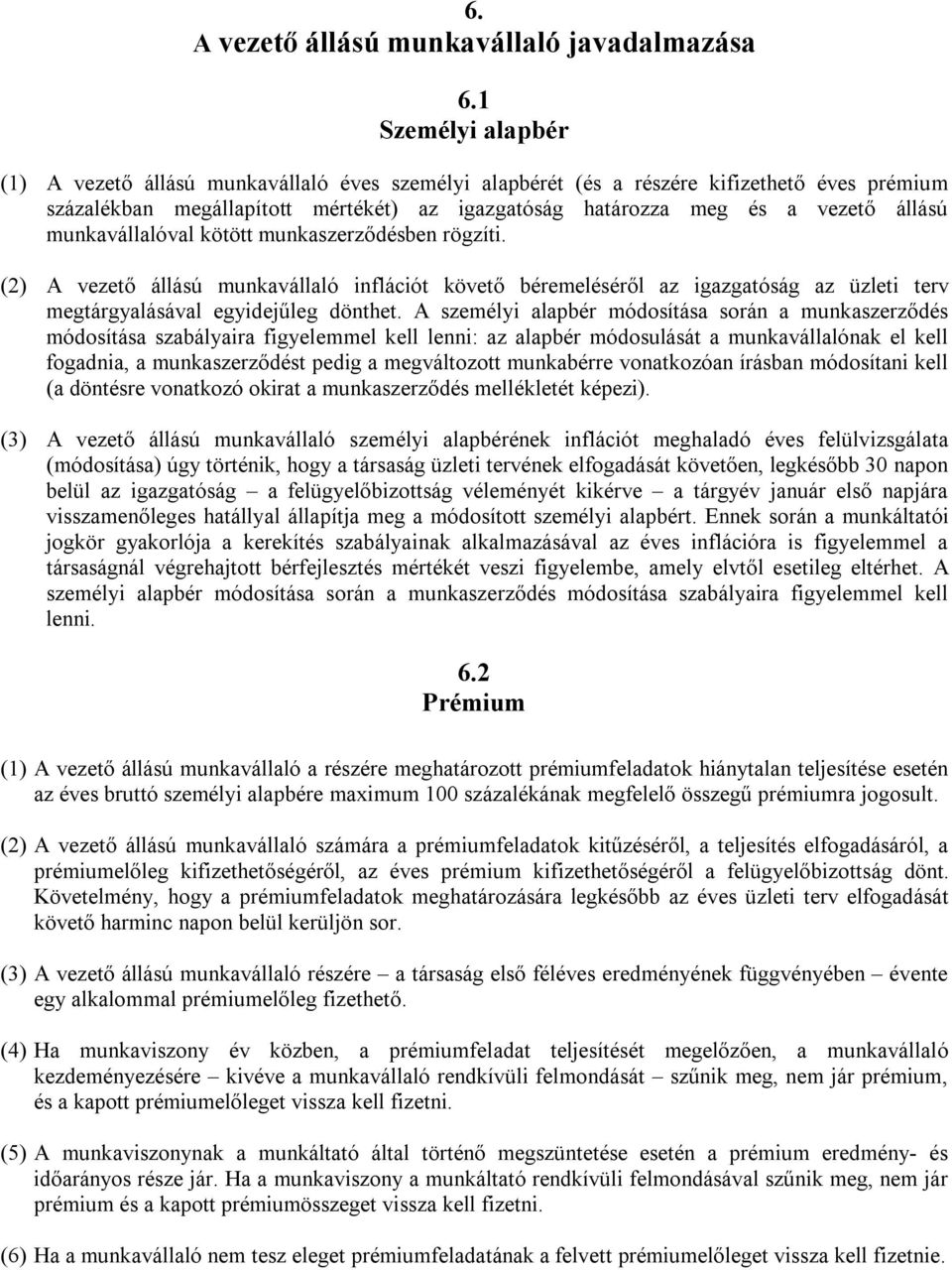 6.
A vezető állású munkavállaló javadalmazása

6.1
Személyi alapbér

(1) A vezető állású munkavállaló éves személyi alapbérét (és a részére kifizethető éves prémium százalékban megállapított mértékét) az igazgatóság határozza meg és a vezető állású munkavállalóval kötött munkaszerződésben rögzíti.

(2) A vezető állású munkavállaló inflációt követő béremeléséről az igazgatóság az üzleti terv megtárgyalásával egyidejűleg dönthet. A személyi alapbér módosítása során a munkaszerződés módosítása szabályaira figyelemmel kell lenni: az alapbér módosulását a munkavállalónak el kell fogadnia, a munkaszerződést pedig a megváltozott munkabérre vonatkozóan írásban módosítani kell (a döntésre vonatkozó okirat a munkaszerződés mellékletét képezi).

(3) A vezető állású munkavállaló személyi alapbérének inflációt meghaladó éves felülvizsgálata (módosítása) úgy történik, hogy a társaság üzleti tervének elfogadását követően, legkésőbb 30 napon belül az igazgatóság – a felügyelőbizottság véleményét kikérve – a tárgyév január első napjára visszamenőleges hatállyal állapítja meg a módosított személyi alapbért. Ennek során a munkáltatói jogkör gyakorlója a kerekítés szabályainak alkalmazásával az éves inflációra is figyelemmel a társaságnál végrehajtott bérfejlesztés mértékét veszi figyelembe, amely elvtől esetileg eltérhet. A személyi alapbér módosítása során a munkaszerződés módosítása szabályaira figyelemmel kell lenni.

6.2
Prémium

(1) A vezető állású munkavállaló a részére meghatározott prémiumfeladatok hiánytalan teljesítése esetén az éves bruttó személyi alapbére maximum 100 százalékának megfelelő összegű prémiumra jogosult.

(2) A vezető állású munkavállaló számára a prémiumfeladatok kitűzéséről, a teljesítés elfogadásáról, a prémiumelőleg kifizethetőségéről, az éves prémium kifizethetőségéről a felügyelőbizottság dönt. Követelmény, hogy a prémiumfeladatok meghatározására legkésőbb az éves üzleti terv elfogadását követő harminc napon belül kerüljön sor.

(3) A vezető állású munkavállaló részére – a társaság első féléves eredményének függvényében – évente egy alkalommal prémiumelőleg fizethető.

(4) Ha munkaviszony év közben, a prémiumfeladat teljesítését megelőzően, a munkavállaló kezdeményezésére – kivéve a munkavállaló rendkívüli felmondását – szűnik meg, nem jár prémium, és a kapott prémiumelőleget vissza kell fizetni.

(5) A munkaviszonynak a munkáltató által történő megszüntetése esetén a prémium eredmény- és időarányos része jár. Ha a munkaviszony a munkáltató rendkívüli felmondásával szűnik meg, nem jár prémium és a kapott prémiumösszeget vissza kell fizetni.

(6) Ha a munkavállaló nem tesz eleget prémiumfeladatának a felvett prémiumelőleget vissza kell fizetnie.